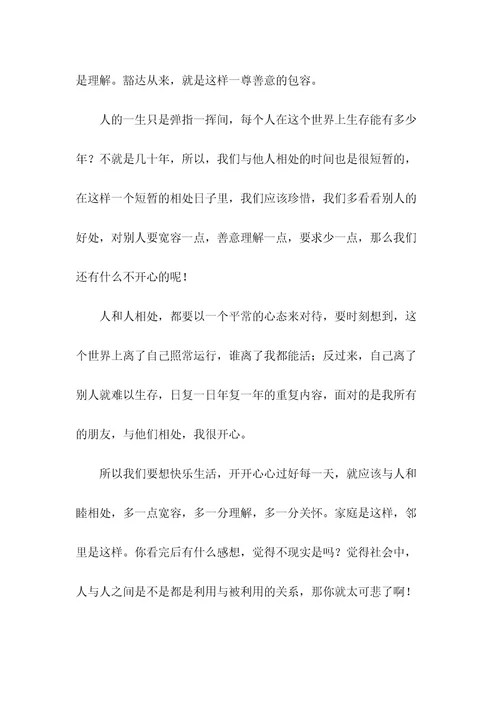 是理解。豁达从来，就是这样一尊善意的包容。

人的一生只是弹指一挥间，每个人在这个世界上生存能有多少年？不就是几十年，所以，我们与他人相处的时间也是很短暂的，在这样一个短暂的相处日子里，我们应该珍惜，我们多看看别人的好处，对别人要宽容一点，善意理解一点，要求少一点，那么我们还有什么不开心的呢！

人和人相处，都要以一个平常的心态来对待，要时刻想到，这个世界上离了自己照常运行，谁离了我都能活；反过来，自己离了别人就难以生存，日复一日年复一年的重复内容，面对的是我所有的朋友，与他们相处，我很开心。

所以我们要想快乐生活，开开心心过好每一天，就应该与人和睦相处，多一点宽容，多一分理解，多一分关怀。家庭是这样，邻里是这样。你看完后有什么感想，觉得不现实是吗？觉得社会中，人与人之间是不是都是利用与被利用的关系，那你就太可悲了啊！